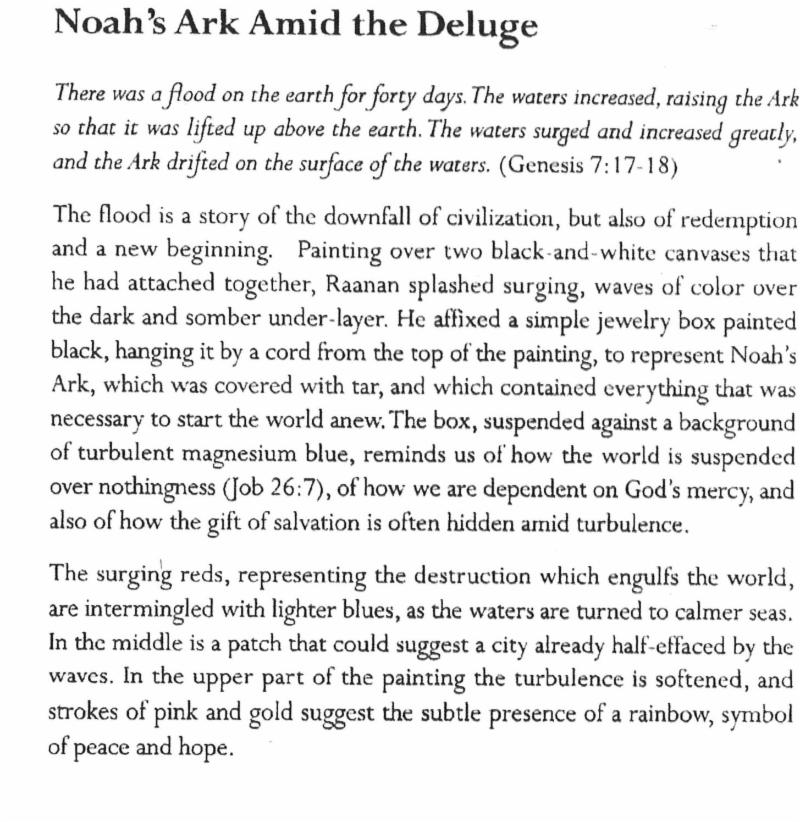 Noah's Ark Amid the Deluge

There was a flood on the earth for forty days. The waters increased, raising the Ark so that it was lifted up above the earth. The waters surged and increased greatly, and the Ark drifted on the surface of the waters. (Genesis 7:17-18)

The flood is a story of the downfall of civilization, but also of redemption and a new beginning. Painting over two black-and-white canvases that he had attached together, Raanan splashed surging, waves of color over the dark and somber under-layer. He affixed a simple jewelry box painted black, hanging it by a cord from the top of the painting, to represent Noah's Ark, which was covered with tar, and which contained everything that was necessary to start the world anew. The box, suspended against a background of turbulent magnesium blue, reminds us of how the world is suspended over nothingness (Job 26:7), of how we are dependent on God's mercy, and also of how the gift of salvation is often hidden amid turbulence.

The surging reds, representing the destruction which engulfs the world, are intermingled with lighter blues, as the waters are turned to calmer seas. In the middle is a patch that could suggest a city already half-effaced by the waves. In the upper part of the painting the turbulence is softened, and strokes of pink and gold suggest the subtle presence of a rainbow, symbol of peace and hope.